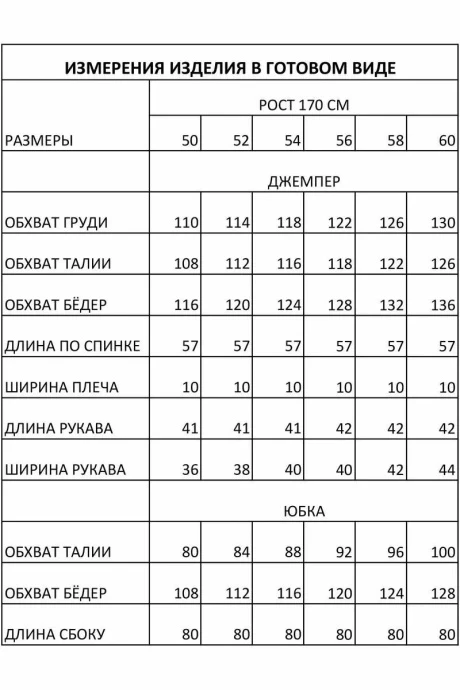 ИЗМЕРЕНИЯ ИЗДЕЛИЯ В ГОТОВОМ ВИДЕ

| | РОСТ 170 СМ | | | | | |
|---|---|---|---|---|---|---|
| РАЗМЕРЫ | 50 | 52 | 54 | 56 | 58 | 60 |
| | ДЖЕМПЕР | | | | | |
| ОБХВАТ ГРУДИ | 110 | 114 | 118 | 122 | 126 | 130 |
| ОБХВАТ ТАЛИИ | 108 | 112 | 116 | 118 | 122 | 126 |
| ОБХВАТ БЁДЕР | 116 | 120 | 124 | 128 | 132 | 136 |
| ДЛИНА ПО СПИНКЕ | 57 | 57 | 57 | 57 | 57 | 57 |
| ШИРИНА ПЛЕЧА | 10 | 10 | 10 | 10 | 10 | 10 |
| ДЛИНА РУКАВА | 41 | 41 | 41 | 42 | 42 | 42 |
| ШИРИНА РУКАВА | 36 | 38 | 40 | 40 | 42 | 44 |
| | ЮБКА | | | | | |
| ОБХВАТ ТАЛИИ | 80 | 84 | 88 | 92 | 96 | 100 |
| ОБХВАТ БЁДЕР | 108 | 112 | 116 | 120 | 124 | 128 |
| ДЛИНА СБОКУ | 80 | 80 | 80 | 80 | 80 | 80 |